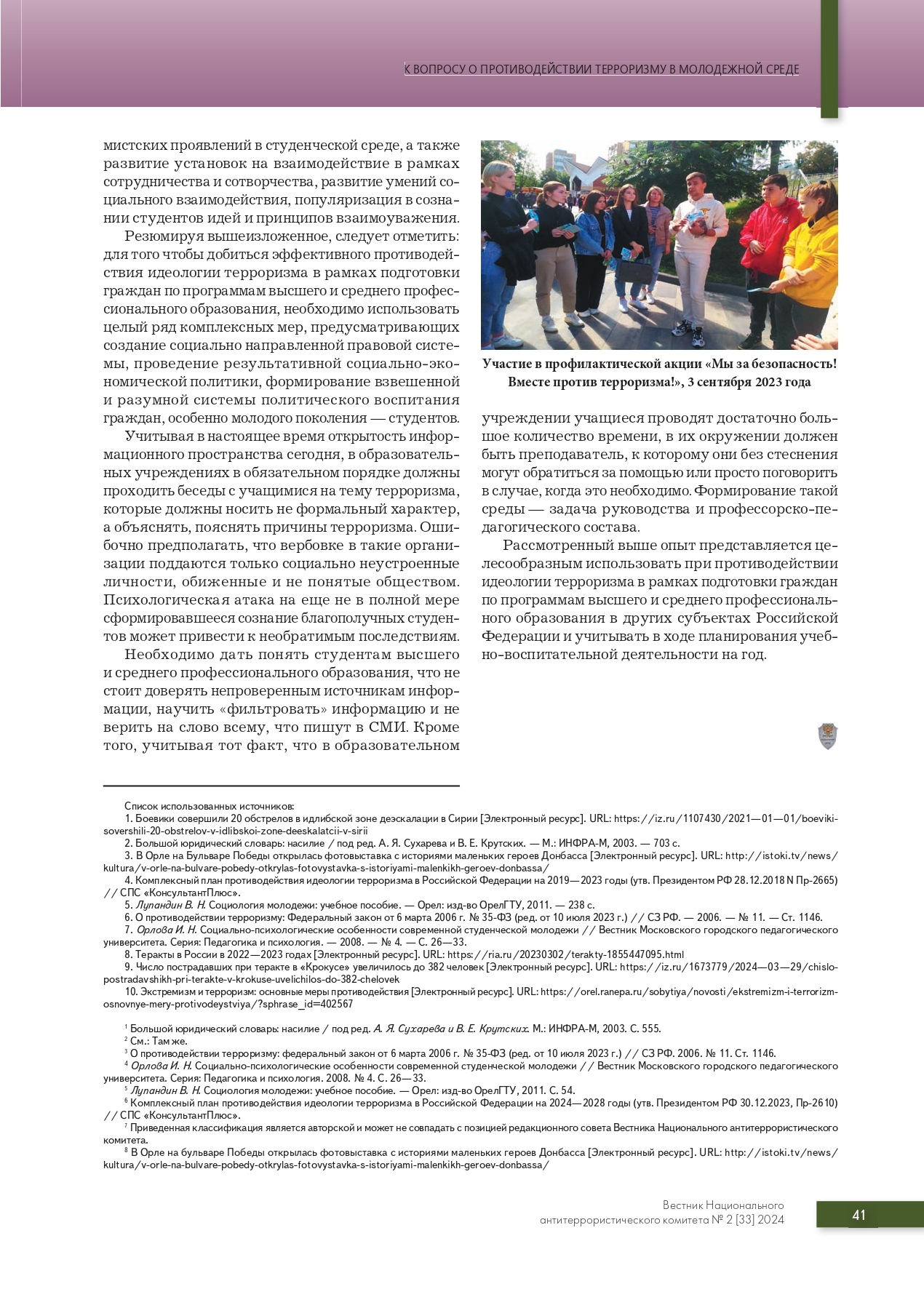 К ВОПРОСУ О ПРОТИВОДЕЙСТВИИ ТЕРРОРИЗМУ В МОЛОДЕЖНОЙ СРЕДЕ

мистских проявлений в студенческой среде, а также развитие установок на взаимодействие в рамках сотрудничества и сотворчества, развитие умений социального взаимодействия, популяризация в сознании студентов идей и принципов взаимоуважения.

Резюмируя вышеизложенное, следует отметить: для того чтобы добиться эффективного противодействия идеологии терроризма в рамках подготовки граждан по программам высшего и среднего профессионального образования, необходимо использовать целый ряд комплексных мер, предусматривающих создание социально направленной правовой системы, проведение результативной социально-экономической политики, формирование взвешенной и разумной системы политического воспитания граждан, особенно молодого поколения — студентов.

Учитывая в настоящее время открытость информационного пространства сегодня, в образовательных учреждениях в обязательном порядке должны проходить беседы с учащимися на тему терроризма, которые должны носить не формальный характер, а объяснять, пояснять причины терроризма. Ошибочно предполагать, что вербовке в такие организации поддаются только социально неустроенные личности, обиженные и не понятые обществом. Психологическая атака на еще не в полной мере сформировавшееся сознание благополучных студентов может привести к необратимым последствиям.

Необходимо дать понять студентам высшего и среднего профессионального образования, что не стоит доверять непроверенным источникам информации, научить «фильтровать» информацию и не верить на слово всему, что пишут в СМИ. Кроме того, учитывая тот факт, что в образовательном

Участие в профилактической акции «Мы за безопасность! Вместе против терроризма!», 3 сентября 2023 года

учреждении учащиеся проводят достаточно большое количество времени, в их окружении должен быть преподаватель, к которому они без стеснения могут обратиться за помощью или просто поговорить в случае, когда это необходимо. Формирование такой среды — задача руководства и профессорско-педагогического состава.

Рассмотренный выше опыт представляется целесообразным использовать при противодействии идеологии терроризма в рамках подготовки граждан по программам высшего и среднего профессионального образования в других субъектах Российской Федерации и учитывать в ходе планирования учебно-воспитательной деятельности на год.

Список использованных источников:
1. Боевики совершили 20 обстрелов в идлибской зоне деэскалации в Сирии [Электронный ресурс]. URL: https://iz.ru/1107430/2021—01—01/boeviki-sovershili-20-obstrelov-v-idlibskoi-zone-deeskalatcii-v-sirii
2. Большой юридический словарь: насилие / под ред. А. Я. Сухарева и В. Е. Крутских. — М.: ИНФРА-М, 2003. — 703 с.
3. В Орле на Бульваре Победы открылась фотовыставка с историями маленьких героев Донбасса [Электронный ресурс]. URL: http://istoki.tv/news/kultura/v-orle-na-bulvare-pobedy-otkrylas-fotovystavka-s-istoriyami-malenkikh-geroev-donbassa/
4. Комплексный план противодействия идеологии терроризма в Российской Федерации на 2019—2023 годы (утв. Президентом РФ 28.12.2018 N Пр-2665) // СПС «КонсультантПлюс».
5. Лупандин В. Н. Социология молодежи: учебное пособие. — Орел: изд-во ОрелГТУ, 2011. — 238 с.
6. О противодействии терроризму: Федеральный закон от 6 марта 2006 г. № 35-ФЗ (ред. от 10 июля 2023 г.) // СЗ РФ. — 2006. — № 11. — Ст. 1146.
7. Орлова И. Н. Социально-психологические особенности современной студенческой молодежи // Вестник Московского городского педагогического университета. Серия: Педагогика и психология. — 2008. — № 4. — С. 26—33.
8. Теракты в России в 2022—2023 годах [Электронный ресурс]. URL: https://ria.ru/20230302/terakty-1855447095.html
9. Число пострадавших при теракте в «Крокусе» увеличилось до 382 человек [Электронный ресурс]. URL: https://iz.ru/1673779/2024—03—29/chislo-postradavshikh-pri-terakte-v-krokuse-uvelichilos-do-382-chelovek
10. Экстремизм и терроризм: основные меры противодействия [Электронный ресурс]. URL: https://orel.ranepa.ru/sobytiya/novosti/ekstremizm-i-terrorizm-osnovnye-mery-protivodeystviya/?sphrase_id=402567

$^1$ Большой юридический словарь: насилие / под ред. А. Я. Сухарева и В. Е. Крутских. М.: ИНФРА-М, 2003. С. 555.
$^2$ См.: Там же.
$^3$ О противодействии терроризму: федеральный закон от 6 марта 2006 г. № 35-ФЗ (ред. от 10 июля 2023 г.) // СЗ РФ. 2006. № 11. Ст. 1146.
$^4$ Орлова И. Н. Социально-психологические особенности современной студенческой молодежи // Вестник Московского городского педагогического университета. Серия: Педагогика и психология. 2008. № 4. С. 26—33.
$^5$ Лупандин В. Н. Социология молодежи: учебное пособие. — Орел: изд-во ОрелГТУ, 2011. С. 54.
$^6$ Комплексный план противодействия идеологии терроризма в Российской Федерации на 2024—2028 годы (утв. Президентом РФ 30.12.2023, Пр-2610) // СПС «КонсультантПлюс».
$^7$ Приведенная классификация является авторской и может не совпадать с позицией редакционного совета Вестника Национального антитеррористического комитета.
$^8$ В Орле на бульваре Победы открылась фотовыставка с историями маленьких героев Донбасса [Электронный ресурс]. URL: http://istoki.tv/news/kultura/v-orle-na-bulvare-pobedy-otkrylas-fotovystavka-s-istoriyami-malenkikh-geroev-donbassa/

Вестник Национального антитеррористического комитета № 2 [33] 2024
41